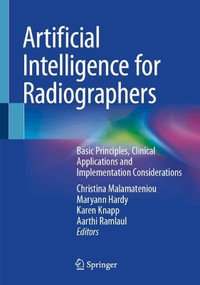 Artificial Intelligence for Radiographers

Basic Principles, Clinical Applications and Implementation Considerations

Christina Malamateniou
Maryann Hardy
Karen Knapp
Aarthi Ramlaul
Editors

Springer